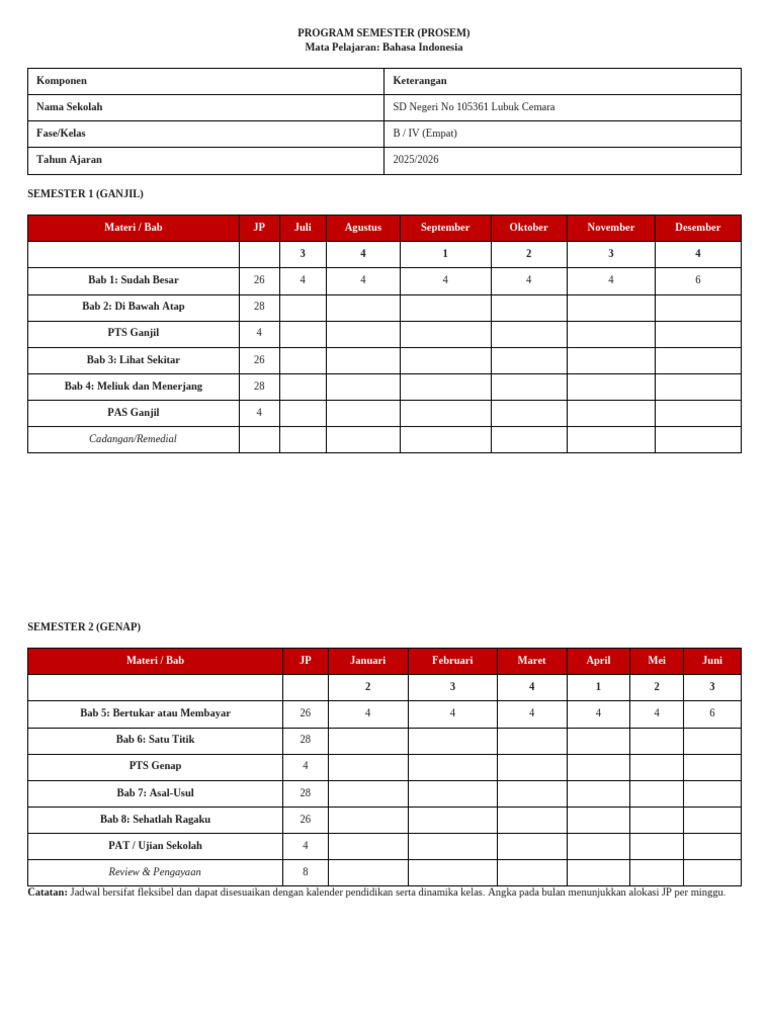 PROGRAM SEMESTER (PROSEM)
Mata Pelajaran: Bahasa Indonesia

| Komponen | Keterangan |
|---|---|
| Nama Sekolah | SD Negeri No 105361 Lubuk Cemara |
| Fase/Kelas | B / IV (Empat) |
| Tahun Ajaran | 2025/2026 |

SEMESTER 1 (GANJIL)

| Materi / Bab | JP | Juli | Agustus | September | Oktober | November | Desember |
|---|---|---|---|---|---|---|---|
| | | 3 | 4 | 1 | 2 | 3 | 4 |
| Bab 1: Sudah Besar | 26 | 4 | 4 | 4 | 4 | 4 | 6 |
| Bab 2: Di Bawah Atap | 28 | | | | | | |
| PTS Ganjil | 4 | | | | | | |
| Bab 3: Lihat Sekitar | 26 | | | | | | |
| Bab 4: Meliuk dan Menerjang | 28 | | | | | | |
| PAS Ganjil | 4 | | | | | | |
| Cadangan/Remedial | | | | | | | |

SEMESTER 2 (GENAP)

| Materi / Bab | JP | Januari | Februari | Maret | April | Mei | Juni |
|---|---|---|---|---|---|---|---|
| | | 2 | 3 | 4 | 1 | 2 | 3 |
| Bab 5: Bertukar atau Membayar | 26 | 4 | 4 | 4 | 4 | 4 | 6 |
| Bab 6: Satu Titik | 28 | | | | | | |
| PTS Genap | 4 | | | | | | |
| Bab 7: Asal-Usul | 28 | | | | | | |
| Bab 8: Sehatlah Ragaku | 26 | | | | | | |
| PAT / Ujian Sekolah | 4 | | | | | | |
| Review & Pengayaan | 8 | | | | | | |

Catatan: Jadwal bersifat fleksibel dan dapat disesuaikan dengan kalender pendidikan serta dinamika kelas. Angka pada bulan menunjukkan alokasi JP per minggu.